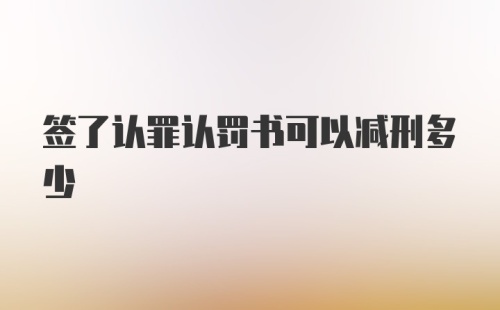 签了认罪认罚书可以减刑多少